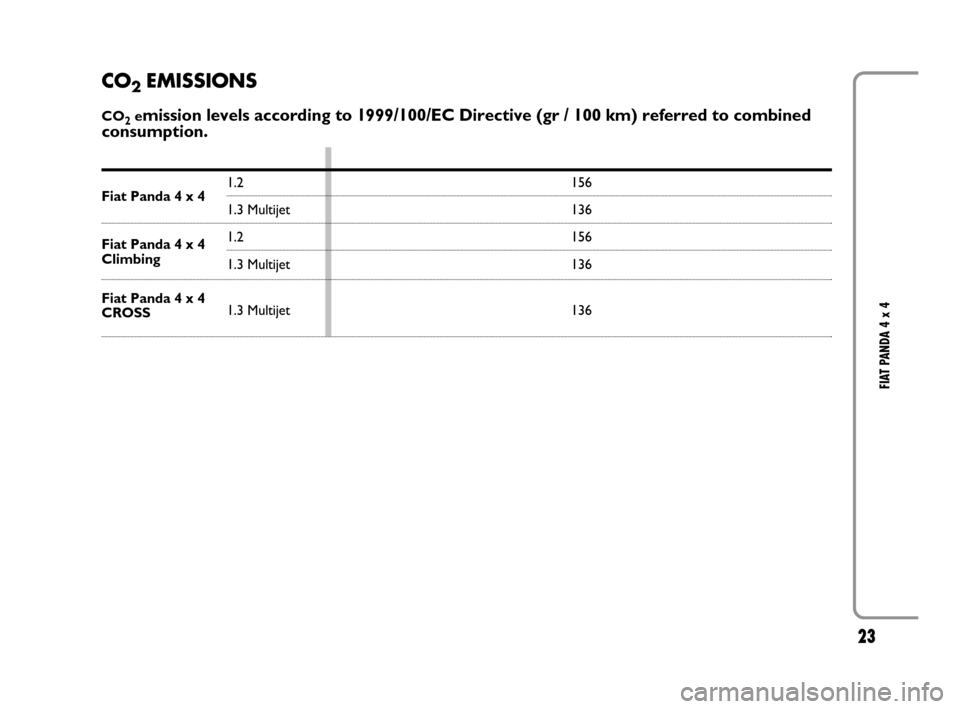 $CO_2$ EMISSIONS

$CO_2$ emission levels according to 1999/100/EC Directive (gr / 100 km) referred to combined consumption.

| | | |
|---|---|---|
| Fiat Panda 4 x 4 | 1.2 | 156 |
| | 1.3 Multijet | 136 |
| Fiat Panda 4 x 4 Climbing | 1.2 | 156 |
| | 1.3 Multijet | 136 |
| Fiat Panda 4 x 4 CROSS | 1.3 Multijet | 136 |

FIAT PANDA 4 x 4

23

carmanualsonline.info